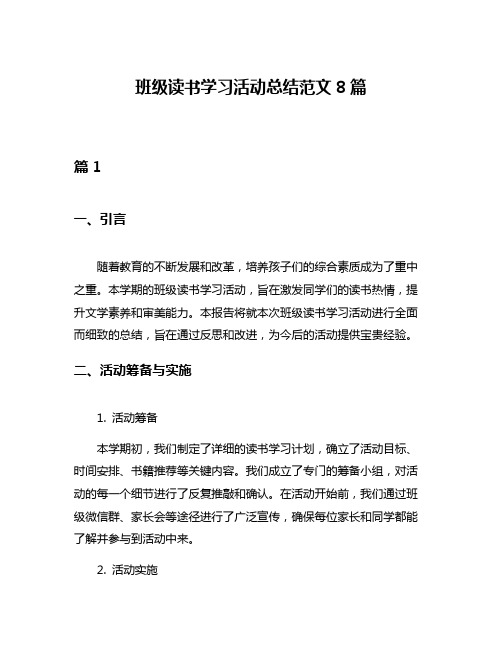 班级读书学习活动总结范文 8 篇

篇 1

一、引言

随着教育的不断发展和改革，培养孩子们的综合素质成为了重中之重。本学期的班级读书学习活动，旨在激发同学们的读书热情，提升文学素养和审美能力。本报告将就本次班级读书学习活动进行全面而细致的总结，旨在通过反思和改进，为今后的活动提供宝贵经验。

二、活动筹备与实施

1. 活动筹备

本学期初，我们制定了详细的读书学习计划，确立了活动目标、时间安排、书籍推荐等关键内容。我们成立了专门的筹备小组，对活动的每一个细节进行了反复推敲和确认。在活动开始前，我们通过班级微信群、家长会等途径进行了广泛宣传，确保每位家长和同学都能了解并参与到活动中来。

2. 活动实施